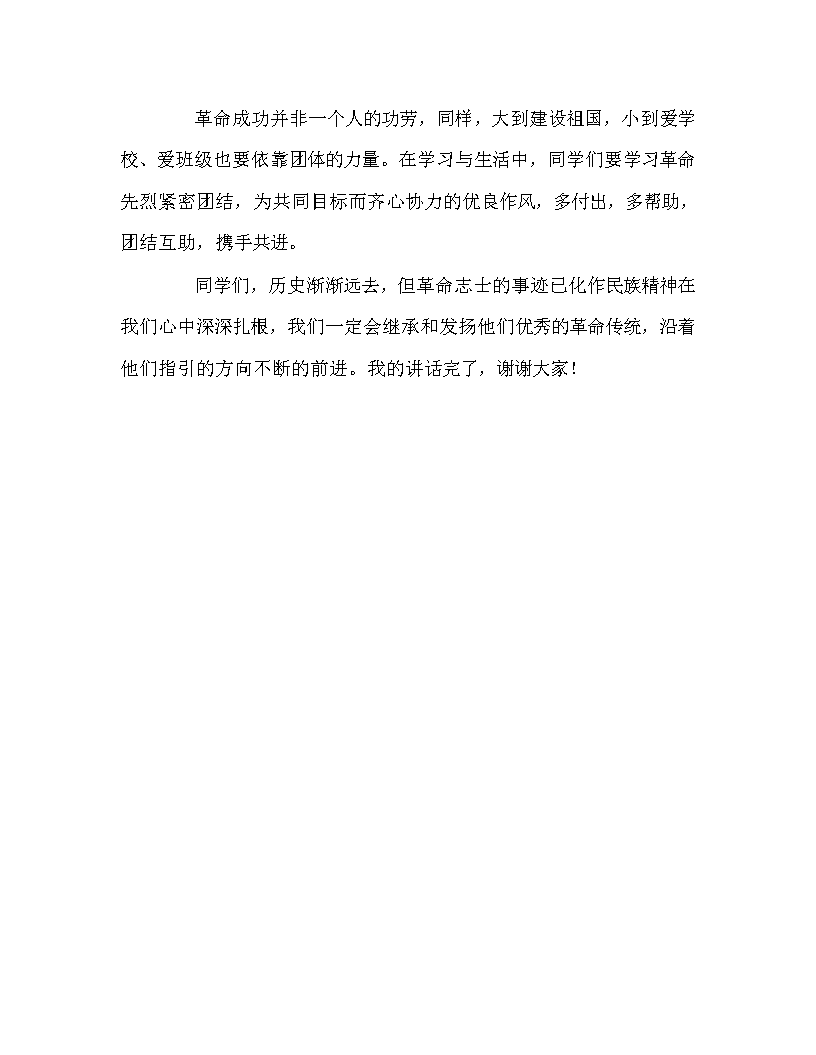 革命成功并非一个人的功劳，同样，大到建设祖国，小到爱学校、爱班级也要依靠团体的力量。在学习与生活中，同学们要学习革命先烈紧密团结，为共同目标而齐心协力的优良作风，多付出，多帮助，团结互助，携手共进。

同学们，历史渐渐远去，但革命志士的事迹已化作民族精神在我们心中深深扎根，我们一定会继承和发扬他们优秀的革命传统，沿着他们指引的方向不断的前进。我的讲话完了，谢谢大家！